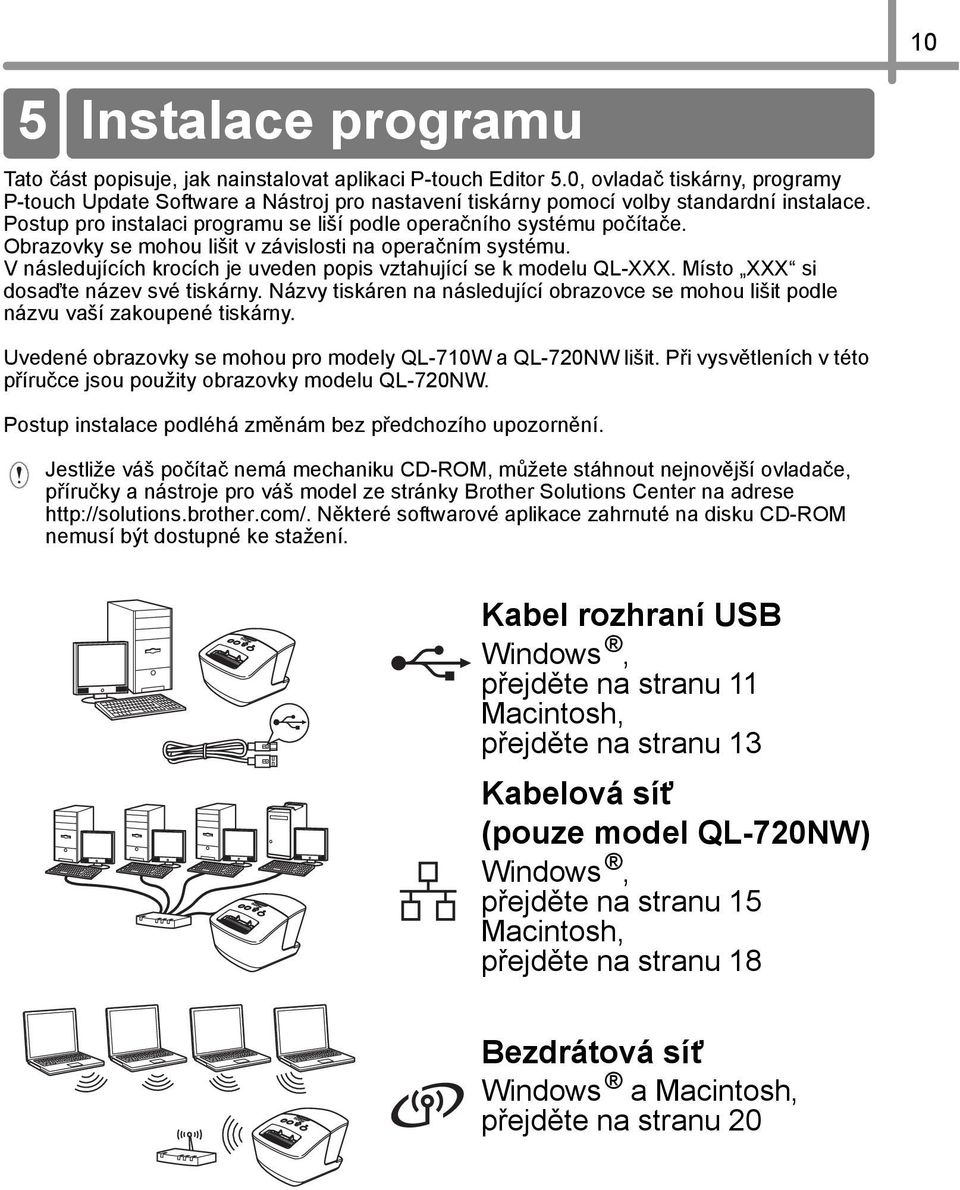 10

5 Instalace programu

Tato část popisuje, jak nainstalovat aplikaci P-touch Editor 5.0, ovladač tiskárny, programy P-touch Update Software a Nástroj pro nastavení tiskárny pomocí volby standardní instalace. Postup pro instalaci programu se liší podle operačního systému počítače. Obrazovky se mohou lišit v závislosti na operačním systému. V následujících krocích je uveden popis vztahující se k modelu QL-XXX. Místo „XXX“ si dosaďte název své tiskárny. Názvy tiskáren na následující obrazovce se mohou lišit podle názvu vaší zakoupené tiskárny.

Uvedené obrazovky se mohou pro modely QL-710W a QL-720NW lišit. Při vysvětleních v této příručce jsou použity obrazovky modelu QL-720NW.

Postup instalace podléhá změnám bez předchozího upozornění.

Jestliže váš počítač nemá mechaniku CD-ROM, můžete stáhnout nejnovější ovladače, příručky a nástroje pro váš model ze stránky Brother Solutions Center na adrese http://solutions.brother.com/. Některé softwarové aplikace zahrnuté na disku CD-ROM nemusí být dostupné ke stažení.

Kabel rozhraní USB
Windows®, přejděte na stranu 11
Macintosh, přejděte na stranu 13

Kabelová síť (pouze model QL-720NW)
Windows®, přejděte na stranu 15
Macintosh, přejděte na stranu 18

Bezdrátová síť
Windows® a Macintosh, přejděte na stranu 20